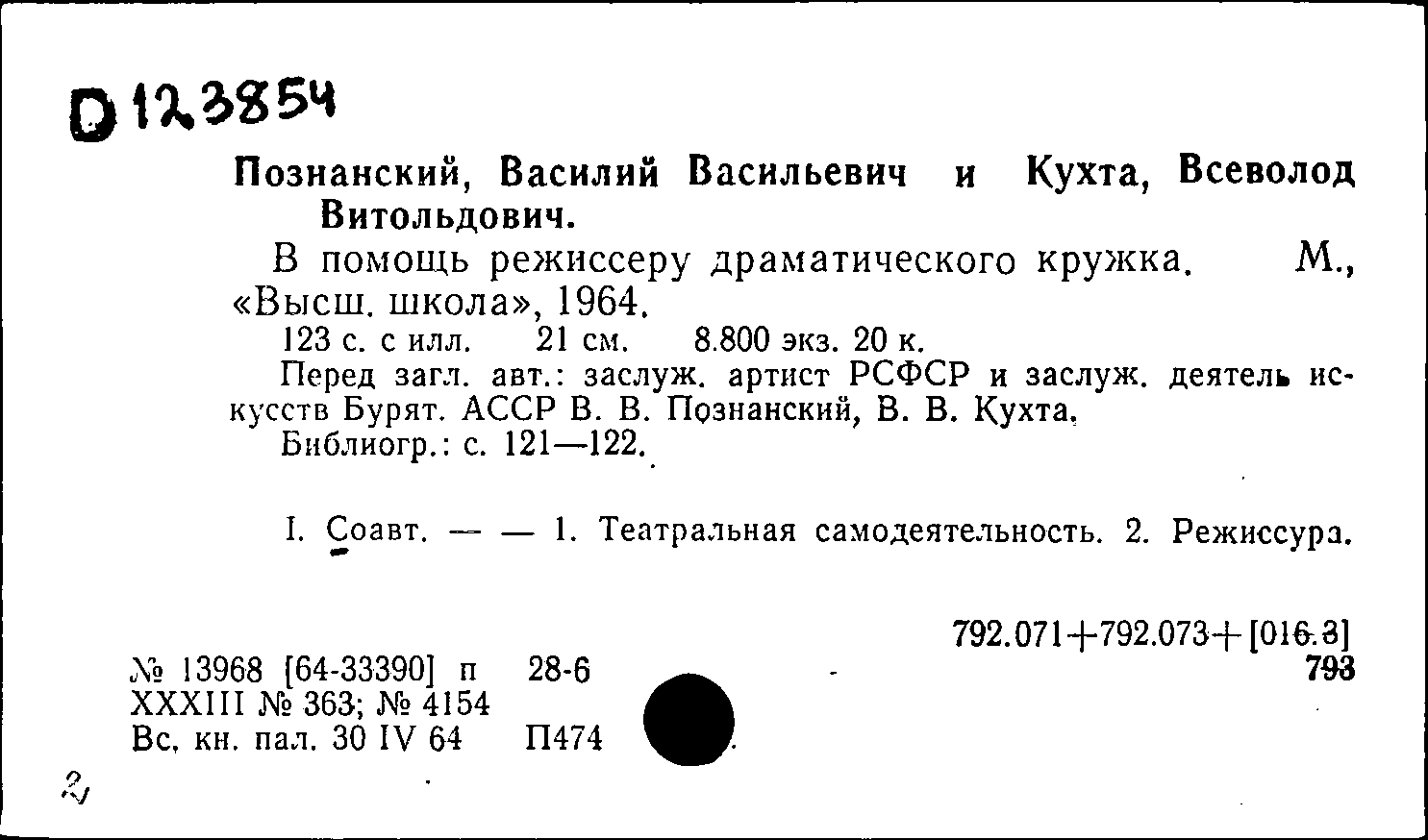 D 123854

Познанский, Василий Васильевич и Кухта, Всеволод Витольдович.

В помощь режиссеру драматического кружка. М., «Высш. школа», 1964.

123 с. с илл. 21 см. 8.800 экз. 20 к.

Перед загл. авт.: заслуж. артист РСФСР и заслуж. деятель искусств Бурят. АССР В. В. Познанский, В. В. Кухта.

Библиогр.: с. 121—122.

I. Соавт. — — 1. Театральная самодеятельность. 2. Режиссура.

792.071+792.073+[016.3]
793

№ 13968 [64-33390] п 28-6
XXXIII № 363; № 4154
Вс. кн. пал. 30 IV 64 П474

2